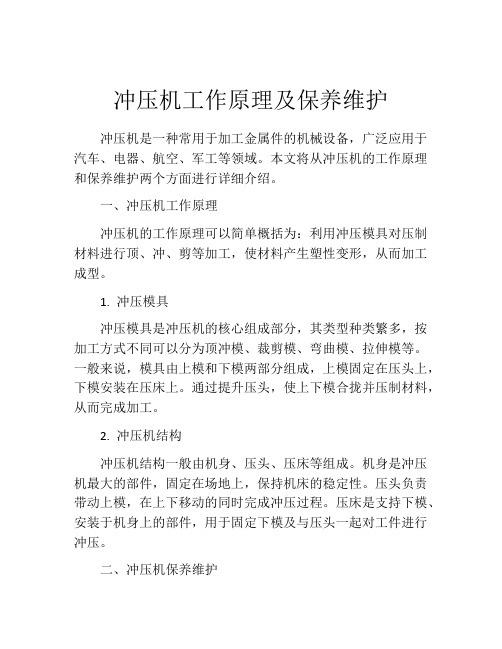 冲压机工作原理及保养维护

冲压机是一种常用于加工金属件的机械设备，广泛应用于汽车、电器、航空、军工等领域。本文将从冲压机的工作原理和保养维护两个方面进行详细介绍。

一、冲压机工作原理

冲压机的工作原理可以简单概括为：利用冲压模具对压制材料进行顶、冲、剪等加工，使材料产生塑性变形，从而加工成型。

1. 冲压模具

冲压模具是冲压机的核心组成部分，其类型种类繁多，按加工方式不同可以分为顶冲模、裁剪模、弯曲模、拉伸模等。一般来说，模具由上模和下模两部分组成，上模固定在压头上，下模安装在压床上。通过提升压头，使上下模合拢并压制材料，从而完成加工。

2. 冲压机结构

冲压机结构一般由机身、压头、压床等组成。机身是冲压机最大的部件，固定在场地上，保持机床的稳定性。压头负责带动上模，在上下移动的同时完成冲压过程。压床是支持下模、安装于机身上的部件，用于固定下模及与压头一起对工件进行冲压。

二、冲压机保养维护